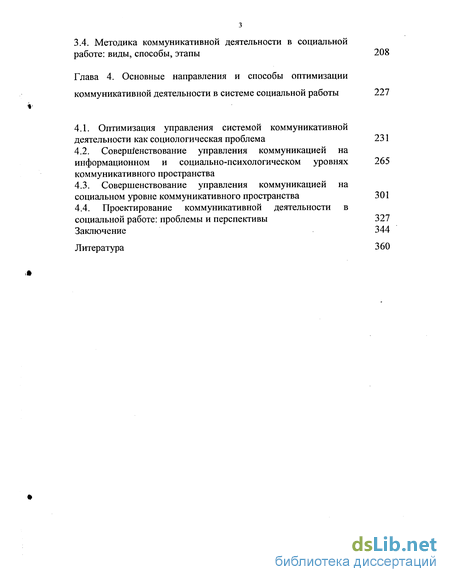 3

3.4. Методика коммуникативной деятельности в социальной работе: виды, способы, этапы 208

Глава 4. Основные направления и способы оптимизации коммуникативной деятельности в системе социальной работы 227

4.1. Оптимизация управления системой коммуникативной деятельности как социологическая проблема 231
4.2. Совершенствование управления коммуникацией на информационном и социально-психологическом уровнях коммуникативного пространства 265
4.3. Совершенствование управления коммуникацией на социальном уровне коммуникативного пространства 301
4.4. Проектирование коммуникативной деятельности в социальной работе: проблемы и перспективы 327
Заключение 344

Литература 360

dsLib.net
библиотека диссертаций